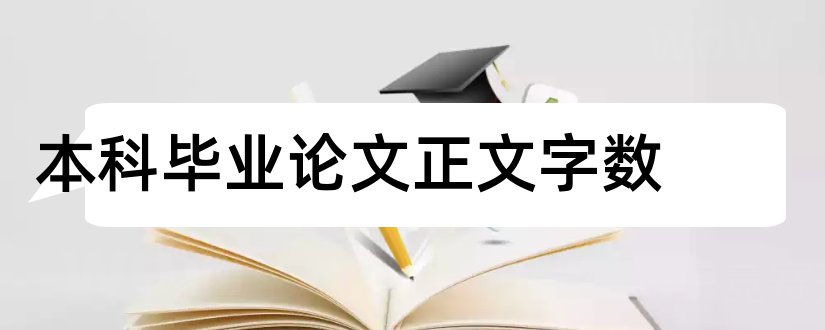 本科毕业论文正文字数